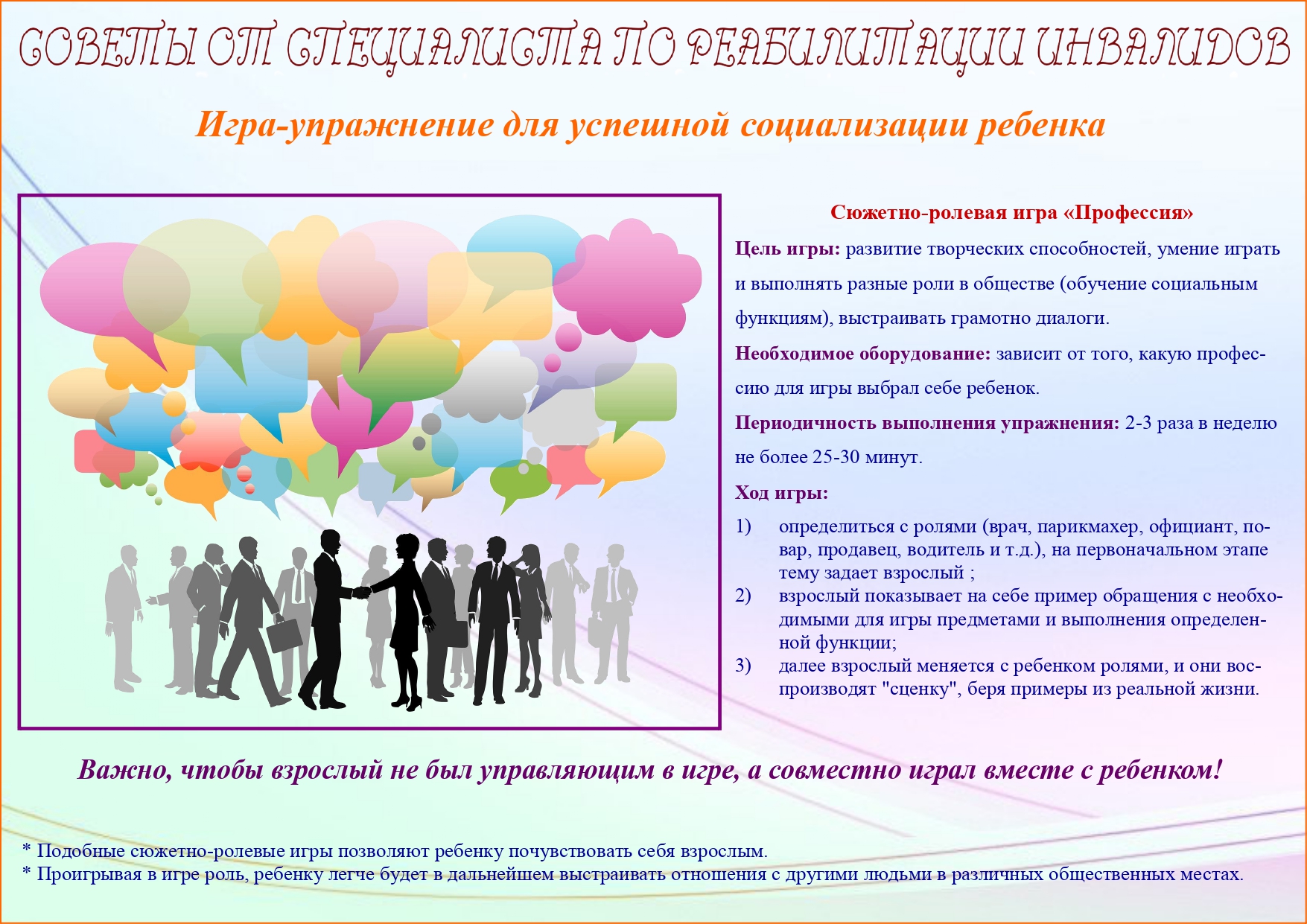 СОВЕТЫ ОТ СПЕЦИАЛИСТА ПО РЕАБИЛИТАЦИИ ИНВАЛИДОВ

Игра-упражнение для успешной социализации ребенка

Сюжетно-ролевая игра «Профессия»

Цель игры: развитие творческих способностей, умение играть и выполнять разные роли в обществе (обучение социальным функциям), выстраивать грамотно диалоги.

Необходимое оборудование: зависит от того, какую профессию для игры выбрал себе ребенок.

Периодичность выполнения упражнения: 2-3 раза в неделю не более 25-30 минут.

Ход игры:

1) определиться с ролями (врач, парикмахер, официант, повар, продавец, водитель и т.д.), на первоначальном этапе тему задает взрослый ;
2) взрослый показывает на себе пример обращения с необходимыми для игры предметами и выполнения определенной функции;
3) далее взрослый меняется с ребенком ролями, и они воспроизводят "сценку", беря примеры из реальной жизни.

Важно, чтобы взрослый не был управляющим в игре, а совместно играл вместе с ребенком!

* Подобные сюжетно-ролевые игры позволяют ребенку почувствовать себя взрослым.
* Проигрывая в игре роль, ребенку легче будет в дальнейшем выстраивать отношения с другими людьми в различных общественных местах.